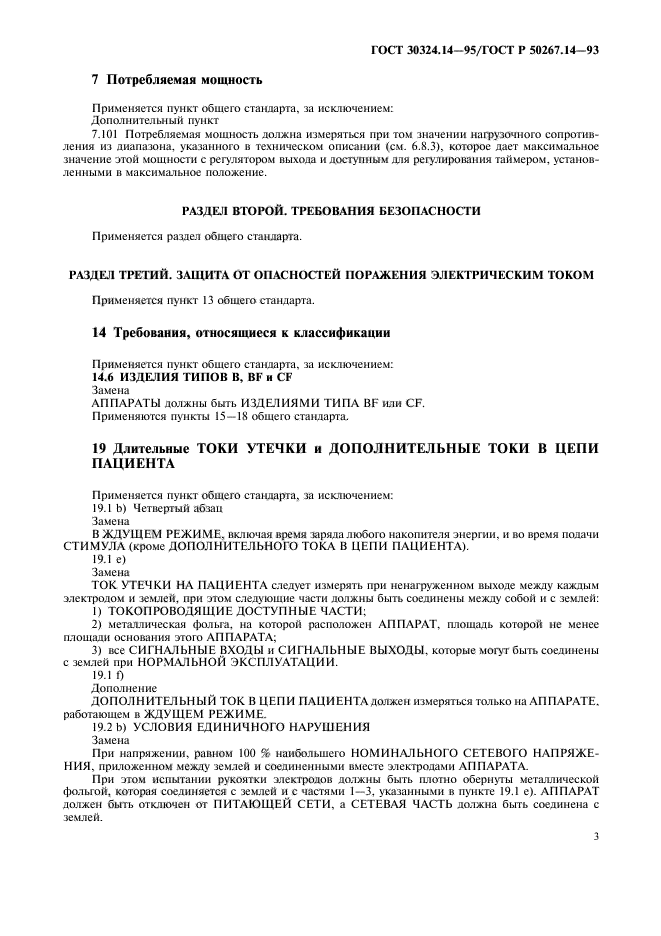 ГОСТ 30324.14—95/ГОСТ Р 50267.14—93

7 Потребляемая мощность

Применяется пункт общего стандарта, за исключением:
Дополнительный пункт
7.101 Потребляемая мощность должна измеряться при том значении нагрузочного сопротивления из диапазона, указанного в техническом описании (см. 6.8.3), которое дает максимальное значение этой мощности с регулятором выхода и доступным для регулирования таймером, установленными в максимальное положение.

РАЗДЕЛ ВТОРОЙ. ТРЕБОВАНИЯ БЕЗОПАСНОСТИ

Применяется раздел общего стандарта.

РАЗДЕЛ ТРЕТИЙ. ЗАЩИТА ОТ ОПАСНОСТЕЙ ПОРАЖЕНИЯ ЭЛЕКТРИЧЕСКИМ ТОКОМ

Применяется пункт 13 общего стандарта.

14 Требования, относящиеся к классификации

Применяется пункт общего стандарта, за исключением:
14.6 ИЗДЕЛИЯ ТИПОВ В, BF и CF
Замена
АППАРАТЫ должны быть ИЗДЕЛИЯМИ ТИПА BF или CF.
Применяются пункты 15—18 общего стандарта.

19 Длительные ТОКИ УТЕЧКИ и ДОПОЛНИТЕЛЬНЫЕ ТОКИ В ЦЕПИ ПАЦИЕНТА

Применяется пункт общего стандарта, за исключением:
19.1 b) Четвертый абзац
Замена
В ЖДУЩЕМ РЕЖИМЕ, включая время заряда любого накопителя энергии, и во время подачи СТИМУЛА (кроме ДОПОЛНИТЕЛЬНОГО ТОКА В ЦЕПИ ПАЦИЕНТА).
19.1 е)
Замена
ТОК УТЕЧКИ НА ПАЦИЕНТА следует измерять при ненагруженном выходе между каждым электродом и землей, при этом следующие части должны быть соединены между собой и с землей:
1) ТОКОПРОВОДЯЩИЕ ДОСТУПНЫЕ ЧАСТИ;
2) металлическая фольга, на которой расположен АППАРАТ, площадь которой не менее площади основания этого АППАРАТА;
3) все СИГНАЛЬНЫЕ ВХОДЫ и СИГНАЛЬНЫЕ ВЫХОДЫ, которые могут быть соединены с землей при НОРМАЛЬНОЙ ЭКСПЛУАТАЦИИ.
19.1 f)
Дополнение
ДОПОЛНИТЕЛЬНЫЙ ТОК В ЦЕПИ ПАЦИЕНТА должен измеряться только на АППАРАТЕ, работающем в ЖДУЩЕМ РЕЖИМЕ.
19.2 b) УСЛОВИЯ ЕДИНИЧНОГО НАРУШЕНИЯ
Замена
При напряжении, равном 100 % наибольшего НОМИНАЛЬНОГО СЕТЕВОГО НАПРЯЖЕНИЯ, приложенном между землей и соединенными вместе электродами АППАРАТА.
При этом испытании рукоятки электродов должны быть плотно обернуты металлической фольгой, которая соединяется с землей и с частями 1—3, указанными в пункте 19.1 е). АППАРАТ должен быть отключен от ПИТАЮЩЕЙ СЕТИ, а СЕТЕВАЯ ЧАСТЬ должна быть соединена с землей.

3